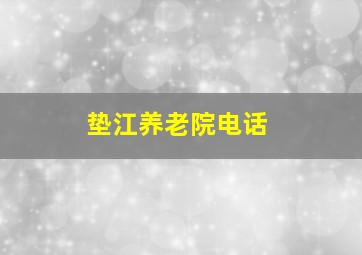 垫江养老院电话